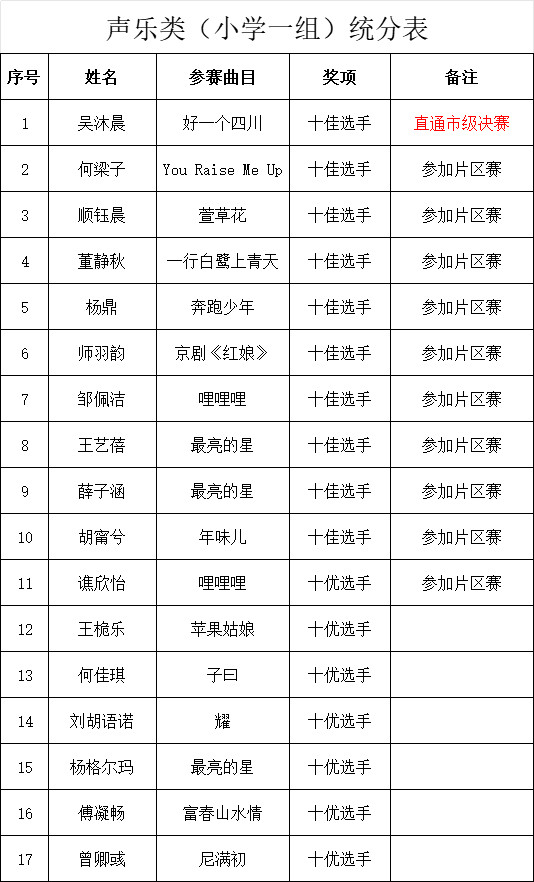 声乐类（小学一组）统分表

| 序号 | 姓名 | 参赛曲目 | 奖项 | 备注 |
|---|---|---|---|---|
| 1 | 吴沐晨 | 好一个四川 | 十佳选手 | 直通市级决赛 |
| 2 | 何梁子 | You Raise Me Up | 十佳选手 | 参加片区赛 |
| 3 | 顺钰晨 | 萱草花 | 十佳选手 | 参加片区赛 |
| 4 | 董静秋 | 一行白鹭上青天 | 十佳选手 | 参加片区赛 |
| 5 | 杨鼎 | 奔跑少年 | 十佳选手 | 参加片区赛 |
| 6 | 师羽韵 | 京剧《红娘》 | 十佳选手 | 参加片区赛 |
| 7 | 邹佩洁 | 哩哩哩 | 十佳选手 | 参加片区赛 |
| 8 | 王艺蓓 | 最亮的星 | 十佳选手 | 参加片区赛 |
| 9 | 薛子涵 | 最亮的星 | 十佳选手 | 参加片区赛 |
| 10 | 胡甯兮 | 年味儿 | 十佳选手 | 参加片区赛 |
| 11 | 谯欣怡 | 哩哩哩 | 十优选手 | 参加片区赛 |
| 12 | 王桅乐 | 苹果姑娘 | 十优选手 | |
| 13 | 何佳琪 | 子曰 | 十优选手 | |
| 14 | 刘胡语诺 | 耀 | 十优选手 | |
| 15 | 杨格尔玛 | 最亮的星 | 十优选手 | |
| 16 | 傅凝畅 | 富春山水情 | 十优选手 | |
| 17 | 曾卿彧 | 尼满初 | 十优选手 | |